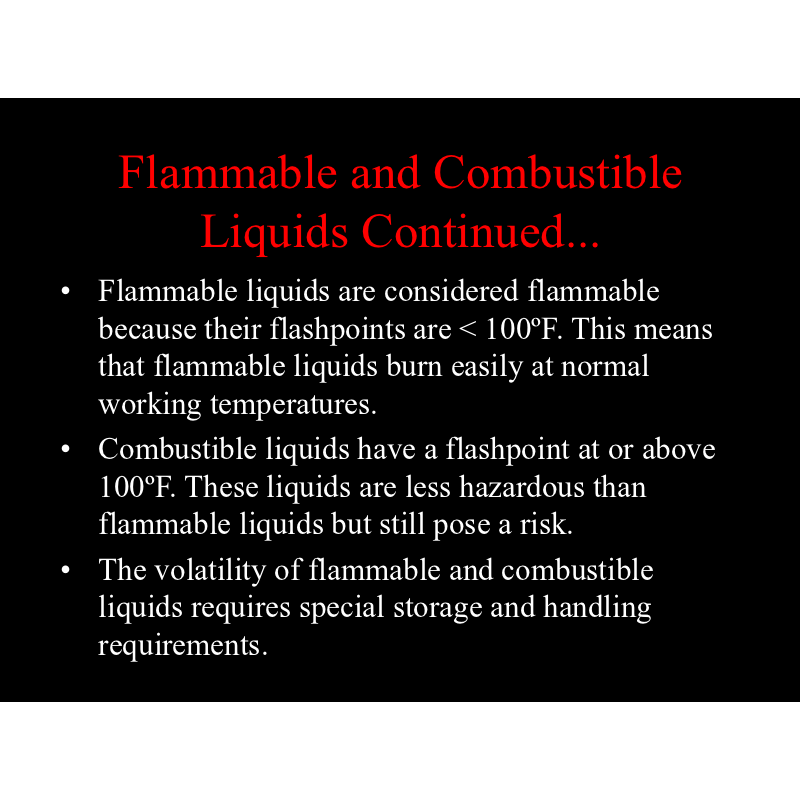 Flammable and Combustible Liquids Continued...

• Flammable liquids are considered flammable because their flashpoints are < 100ºF. This means that flammable liquids burn easily at normal working temperatures.
• Combustible liquids have a flashpoint at or above 100ºF. These liquids are less hazardous than flammable liquids but still pose a risk.
• The volatility of flammable and combustible liquids requires special storage and handling requirements.